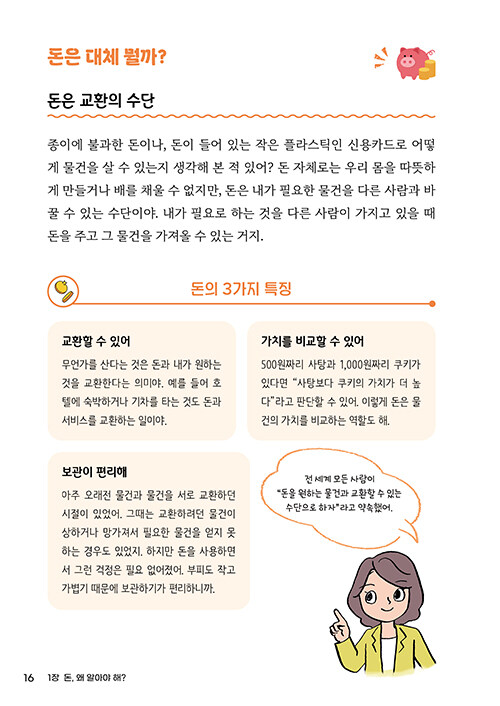 돈은 대체 뭘까?

돈은 교환의 수단

종이에 불과한 돈이나, 돈이 들어 있는 작은 플라스틱인 신용카드로 어떻게 물건을 살 수 있는지 생각해 본 적 있어? 돈 자체로는 우리 몸을 따뜻하게 만들거나 배를 채울 수 없지만, 돈은 내가 필요한 물건을 다른 사람과 바꿀 수 있는 수단이야. 내가 필요로 하는 것을 다른 사람이 가지고 있을 때 돈을 주고 그 물건을 가져올 수 있는 거지.

돈의 3가지 특징

교환할 수 있어

무언가를 산다는 것은 돈과 내가 원하는 것을 교환한다는 의미야. 예를 들어 호텔에 숙박하거나 기차를 타는 것도 돈과 서비스를 교환하는 일이야.

가치를 비교할 수 있어

500원짜리 사탕과 1,000원짜리 쿠키가 있다면 "사탕보다 쿠키의 가치가 더 높다"라고 판단할 수 있어. 이렇게 돈은 물건의 가치를 비교하는 역할도 해.

보관이 편리해

아주 오래전 물건과 물건을 서로 교환하던 시절이 있었어. 그때는 교환하려던 물건이 상하거나 망가져서 필요한 물건을 얻지 못하는 경우도 있었지. 하지만 돈을 사용하면서 그런 걱정은 필요 없어졌어. 부피도 작고 가볍기 때문에 보관하기가 편리하니까.

전 세계 모든 사람이 "돈을 원하는 물건과 교환할 수 있는 수단으로 하자"라고 약속했어.

16 1장 돈, 왜 알아야 해?